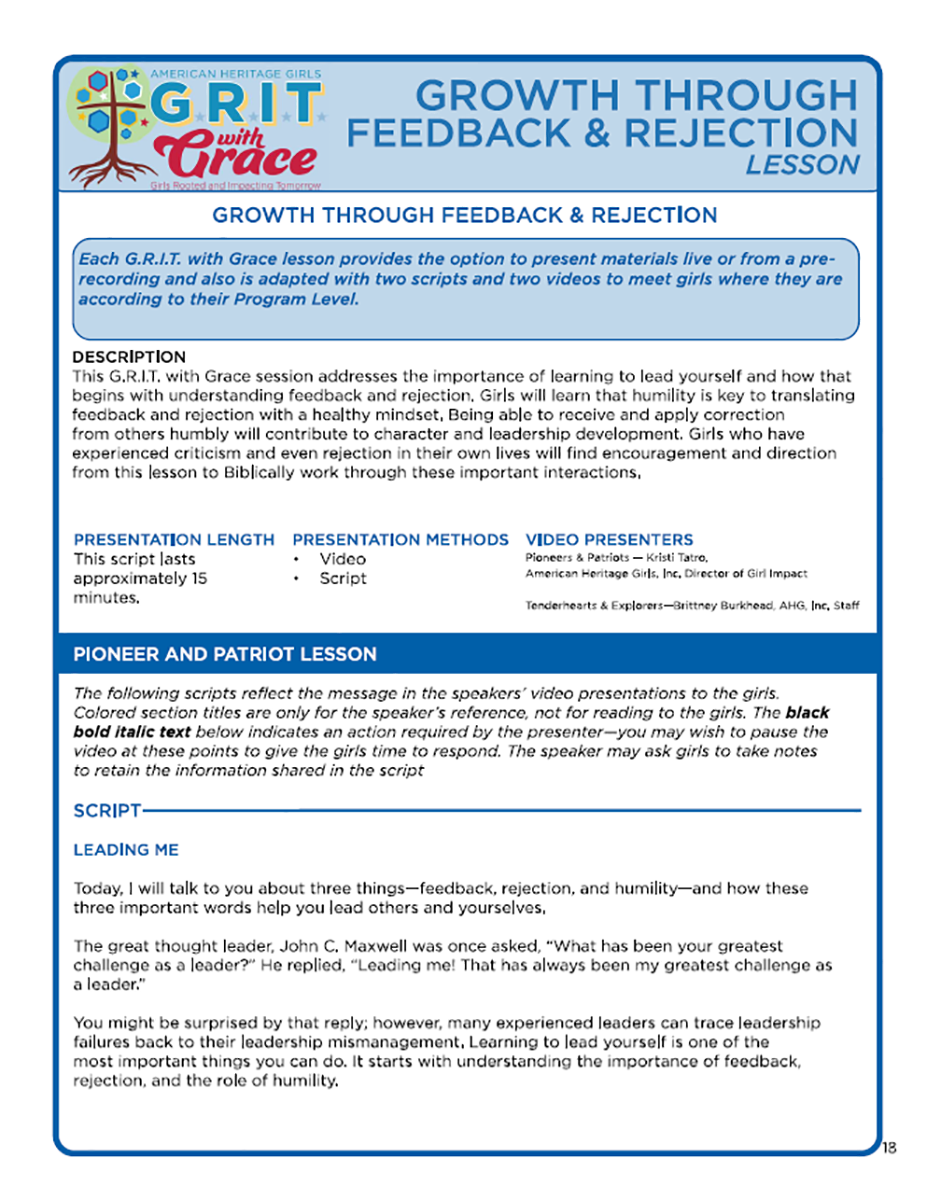 AMERICAN HERITAGE GIRLS
G.R.I.T.
with Grace
Girls Rooted and Impacting Tomorrow

GROWTH THROUGH FEEDBACK & REJECTION
LESSON

GROWTH THROUGH FEEDBACK & REJECTION

Each G.R.I.T. with Grace lesson provides the option to present materials live or from a pre-recording and also is adapted with two scripts and two videos to meet girls where they are according to their Program Level.

DESCRIPTION
This G.R.I.T. with Grace session addresses the importance of learning to lead yourself and how that begins with understanding feedback and rejection. Girls will learn that humility is key to translating feedback and rejection with a healthy mindset. Being able to receive and apply correction from others humbly will contribute to character and leadership development. Girls who have experienced criticism and even rejection in their own lives will find encouragement and direction from this lesson to Biblically work through these important interactions.

PRESENTATION LENGTH
This script lasts approximately 15 minutes.

PRESENTATION METHODS
• Video
• Script

VIDEO PRESENTERS
Pioneers & Patriots — Kristi Tatro, American Heritage Girls, Inc. Director of Girl Impact

Tenderhearts & Explorers—Brittney Burkhead, AHG, Inc. Staff

PIONEER AND PATRIOT LESSON

The following scripts reflect the message in the speakers' video presentations to the girls. Colored section titles are only for the speaker's reference, not for reading to the girls. The black bold italic text below indicates an action required by the presenter—you may wish to pause the video at these points to give the girls time to respond. The speaker may ask girls to take notes to retain the information shared in the script

SCRIPT

LEADING ME

Today, I will talk to you about three things—feedback, rejection, and humility—and how these three important words help you lead others and yourselves.

The great thought leader, John C. Maxwell was once asked, "What has been your greatest challenge as a leader?" He replied, "Leading me! That has always been my greatest challenge as a leader."

You might be surprised by that reply; however, many experienced leaders can trace leadership failures back to their leadership mismanagement. Learning to lead yourself is one of the most important things you can do. It starts with understanding the importance of feedback, rejection, and the role of humility.

18